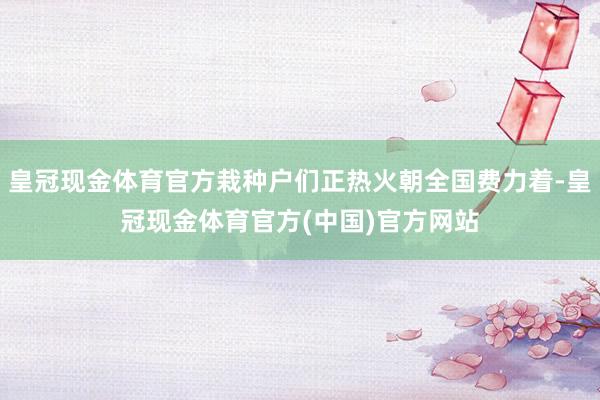 皇冠现金体育官方栽种户们正热火朝全国费力着-皇冠现金体育官方(中国)官方网站